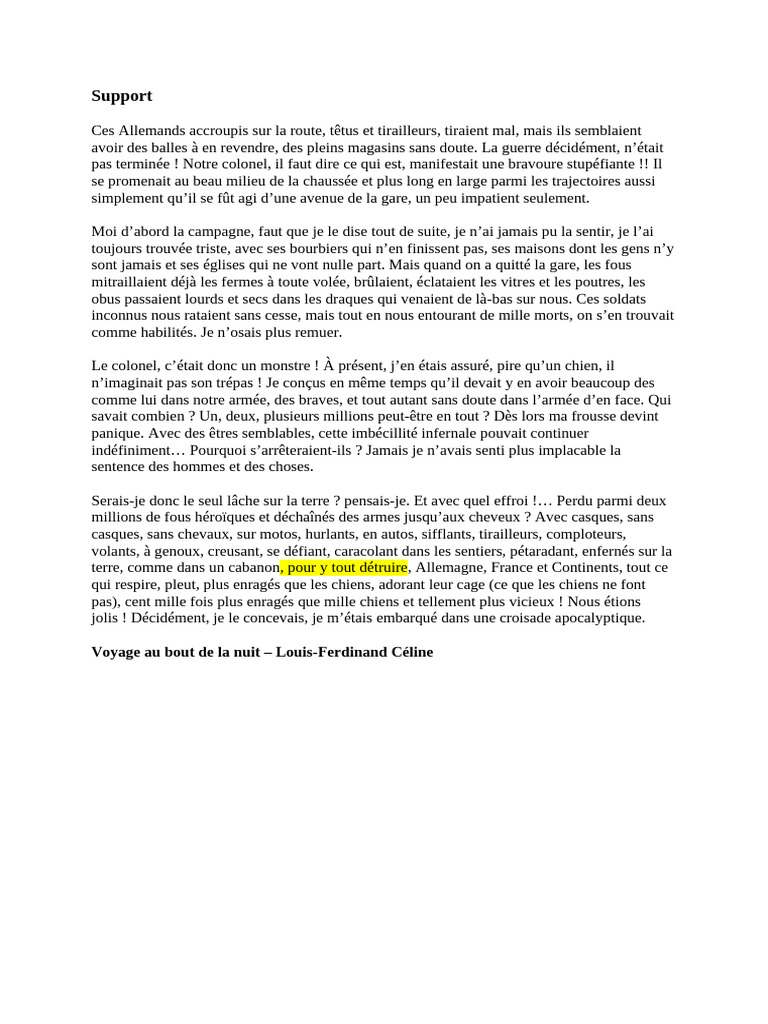 **Support**

Ces Allemands accroupis sur la route, têtus et tirailleurs, tiraient mal, mais ils semblaient avoir des balles à en revendre, des pleins magasins sans doute. La guerre décidément, n'était pas terminée ! Notre colonel, il faut dire ce qui est, manifestait une bravoure stupéfiante !! Il se promenait au beau milieu de la chaussée et plus long en large parmi les trajectoires aussi simplement qu'il se fût agi d'une avenue de la gare, un peu impatient seulement.

Moi d'abord la campagne, faut que je le dise tout de suite, je n'ai jamais pu la sentir, je l'ai toujours trouvée triste, avec ses bourbiers qui n'en finissent pas, ses maisons dont les gens n'y sont jamais et ses églises qui ne vont nulle part. Mais quand on a quitté la gare, les fous mitraillaient déjà les fermes à toute volée, brûlaient, éclataient les vitres et les poutres, les obus passaient lourds et secs dans les draques qui venaient de là-bas sur nous. Ces soldats inconnus nous rataient sans cesse, mais tout en nous entourant de mille morts, on s'en trouvait comme habilités. Je n'osais plus remuer.

Le colonel, c'était donc un monstre ! À présent, j'en étais assuré, pire qu'un chien, il n'imaginait pas son trépas ! Je conçus en même temps qu'il devait y en avoir beaucoup des comme lui dans notre armée, des braves, et tout autant sans doute dans l'armée d'en face. Qui savait combien ? Un, deux, plusieurs millions peut-être en tout ? Dès lors ma frousse devint panique. Avec des êtres semblables, cette imbécillité infernale pouvait continuer indéfiniment… Pourquoi s'arrêteraient-ils ? Jamais je n'avais senti plus implacable la sentence des hommes et des choses.

Serais-je donc le seul lâche sur la terre ? pensais-je. Et avec quel effroi !… Perdu parmi deux millions de fous héroïques et déchaînés des armes jusqu'aux cheveux ? Avec casques, sans casques, sans chevaux, sur motos, hurlants, en autos, sifflants, tirailleurs, comploteurs, volants, à genoux, creusant, se défiant, caracolant dans les sentiers, pétaradant, enfernés sur la terre, comme dans un cabanon, pour y tout détruire, Allemagne, France et Continents, tout ce qui respire, pleut, plus enragés que les chiens, adorant leur cage (ce que les chiens ne font pas), cent mille fois plus enragés que mille chiens et tellement plus vicieux ! Nous étions jolis ! Décidément, je le concevais, je m'étais embarqué dans une croisade apocalyptique.

**Voyage au bout de la nuit – Louis-Ferdinand Céline**